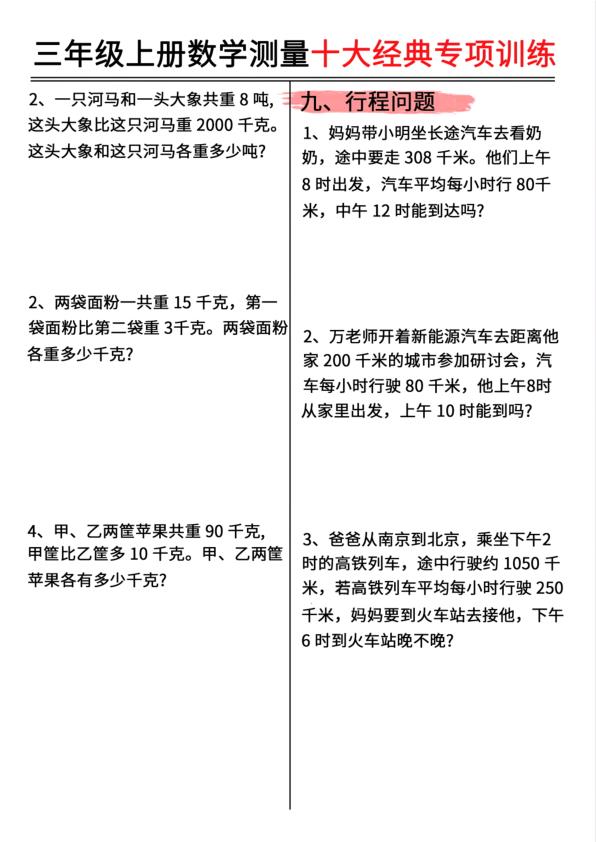 三年级上册数学测量十大经典专项训练

2、一只河马和一头大象共重 8 吨，这头大象比这只河马重 2000 千克。这头大象和这只河马各重多少吨？

2、两袋面粉一共重 15 千克，第一袋面粉比第二袋重 3千克。两袋面粉各重多少千克？

4、甲、乙两筐苹果共重 90 千克，甲筐比乙筐多 10 千克。甲、乙两筐苹果各有多少千克？

九、行程问题

1、妈妈带小明坐长途汽车去看奶奶，途中要走 308 千米。他们上午 8 时出发，汽车平均每小时行 80千米，中午 12 时能到达吗？

2、万老师开着新能源汽车去距离他家 200 千米的城市参加研讨会，汽车每小时行驶 80 千米，他上午8时从家里出发，上午 10 时能到吗？

3、爸爸从南京到北京，乘坐下午2时的高铁列车，途中行驶约 1050 千米，若高铁列车平均每小时行驶 250 千米，妈妈要到火车站去接他，下午 6 时到火车站晚不晚？